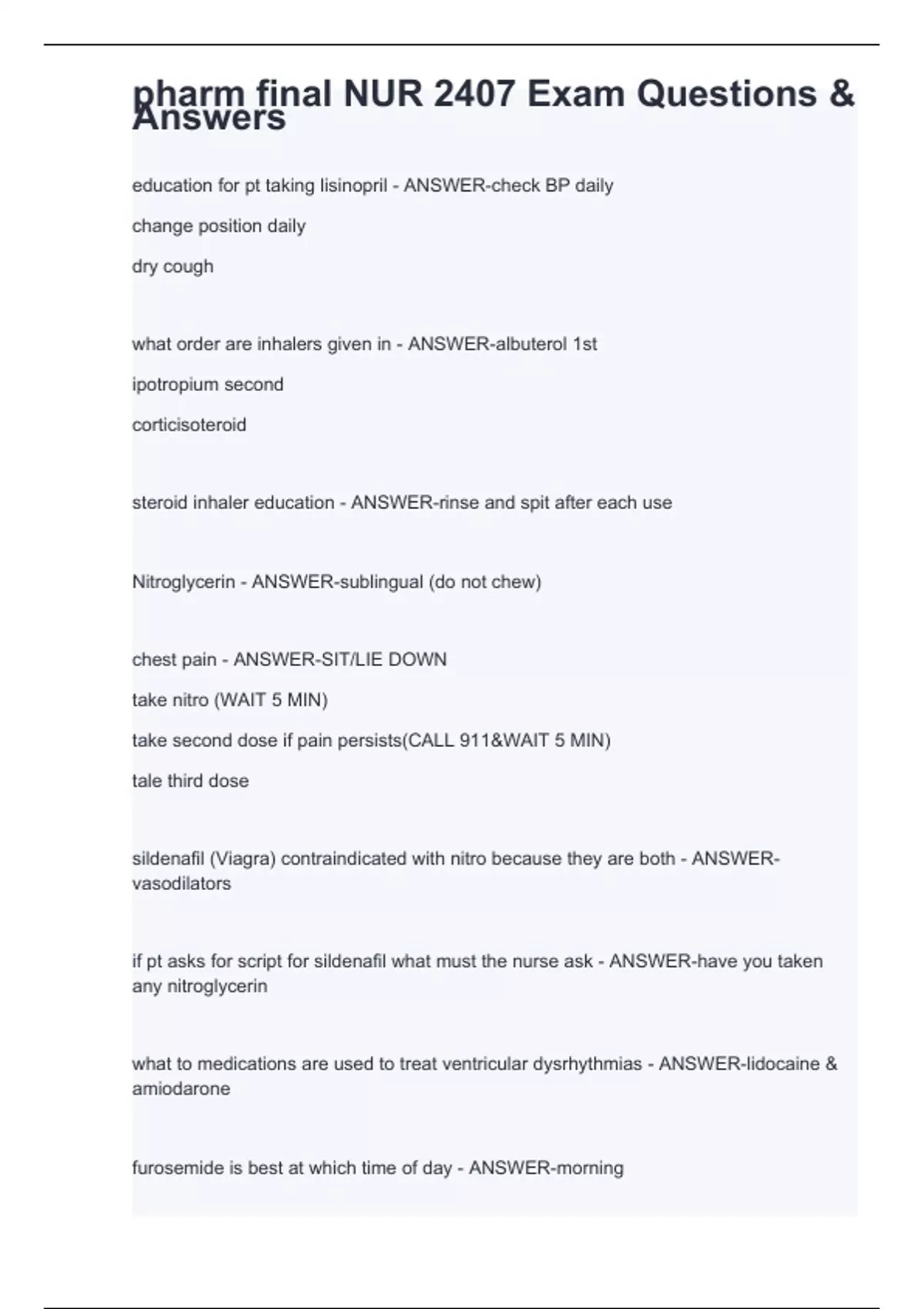 pharm final NUR 2407 Exam Questions & Answers

education for pt taking lisinopril - ANSWER-check BP daily

change position daily

dry cough

what order are inhalers given in - ANSWER-albuterol 1st

ipotropium second

corticisoteroid

steroid inhaler education - ANSWER-rinse and spit after each use

Nitroglycerin - ANSWER-sublingual (do not chew)

chest pain - ANSWER-SIT/LIE DOWN

take nitro (WAIT 5 MIN)

take second dose if pain persists(CALL 911&WAIT 5 MIN)

tale third dose

sildenafil (Viagra) contraindicated with nitro because they are both - ANSWER-vasodilators

if pt asks for script for sildenafil what must the nurse ask - ANSWER-have you taken any nitroglycerin

what to medications are used to treat ventricular dysrhythmias - ANSWER-lidocaine & amiodarone

furosemide is best at which time of day - ANSWER-morning